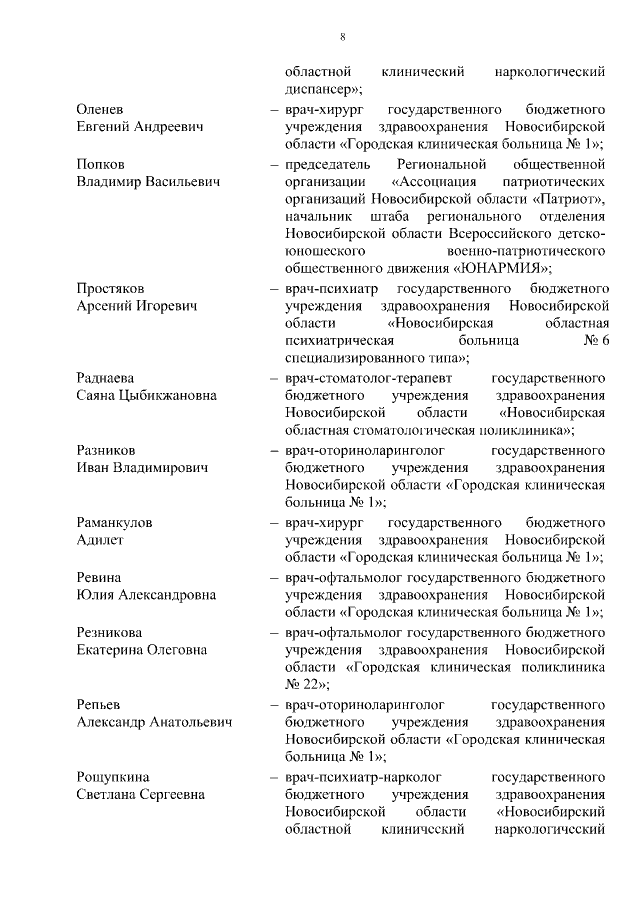 8

областной клинический наркологический диспансер»;

Оленев Евгений Андреевич – врач-хирург государственного бюджетного учреждения здравоохранения Новосибирской области «Городская клиническая больница № 1»;

Попков Владимир Васильевич – председатель Региональной общественной организации «Ассоциация патриотических организаций Новосибирской области «Патриот», начальник штаба регионального отделения Новосибирской области Всероссийского детско-юношеского военно-патриотического общественного движения «ЮНАРМИЯ»;

Простяков Арсений Игоревич – врач-психиатр государственного бюджетного учреждения здравоохранения Новосибирской области «Новосибирская областная психиатрическая больница № 6 специализированного типа»;

Раднаева Саяна Цыбикжановна – врач-стоматолог-терапевт государственного бюджетного учреждения здравоохранения Новосибирской области «Новосибирская областная стоматологическая поликлиника»;

Разников Иван Владимирович – врач-оториноларинголог государственного бюджетного учреждения здравоохранения Новосибирской области «Городская клиническая больница № 1»;

Раманкулов Адилет – врач-хирург государственного бюджетного учреждения здравоохранения Новосибирской области «Городская клиническая больница № 1»;

Ревина Юлия Александровна – врач-офтальмолог государственного бюджетного учреждения здравоохранения Новосибирской области «Городская клиническая больница № 1»;

Резникова Екатерина Олеговна – врач-офтальмолог государственного бюджетного учреждения здравоохранения Новосибирской области «Городская клиническая поликлиника № 22»;

Репьев Александр Анатольевич – врач-оториноларинголог государственного бюджетного учреждения здравоохранения Новосибирской области «Городская клиническая больница № 1»;

Рощупкина Светлана Сергеевна – врач-психиатр-нарколог государственного бюджетного учреждения здравоохранения Новосибирской области «Новосибирский областной клинический наркологический